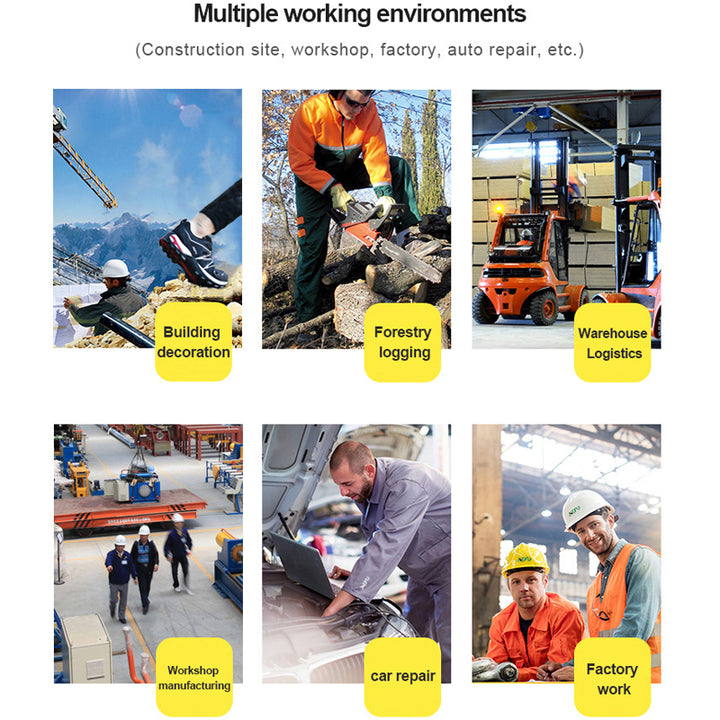 Multiple working environments

(Construction site, workshop, factory, auto repair, etc.)

Building decoration

Forestry logging

Warehouse Logistics

Workshop manufacturing

car repair

Factory work